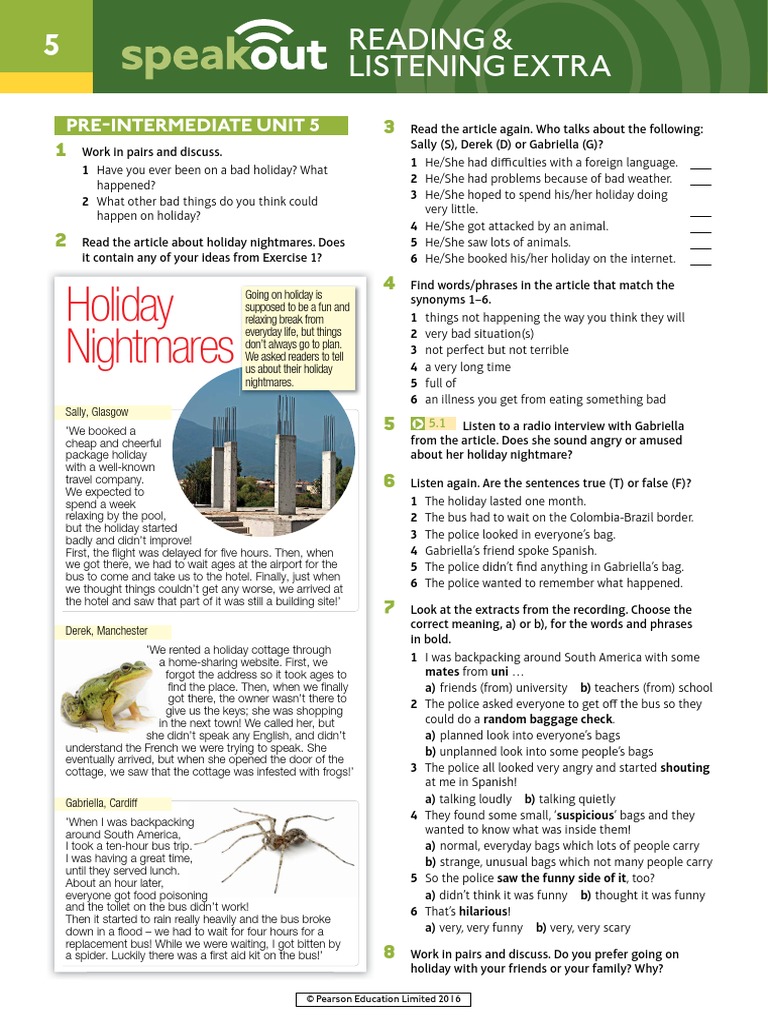 5

speakout

READING &
LISTENING EXTRA

PRE-INTERMEDIATE UNIT 5

1 Work in pairs and discuss.

1 Have you ever been on a bad holiday? What happened?

2 What other bad things do you think could happen on holiday?

2 Read the article about holiday nightmares. Does it contain any of your ideas from Exercise 1?

Holiday Nightmares

Going on holiday is supposed to be a fun and relaxing break from everyday life, but things don't always go to plan. We asked readers to tell us about their holiday nightmares.

Sally, Glasgow

'We booked a cheap and cheerful package holiday with a well-known travel company. We expected to spend a week relaxing by the pool, but the holiday started badly and didn't improve! First, the flight was delayed for five hours. Then, when we got there, we had to wait ages at the airport for the bus to come and take us to the hotel. Finally, just when we thought things couldn't get any worse, we arrived at the hotel and saw that part of it was still a building site!'

Derek, Manchester

'We rented a holiday cottage through a home-sharing website. First, we forgot the address so it took ages to find the place. Then, when we finally got there, the owner wasn't there to give us the keys; she was shopping in the next town! We called her, but she didn't speak any English, and didn't understand the French we were trying to speak. She eventually arrived, but when she opened the door of the cottage, we saw that the cottage was infested with frogs!'

Gabriella, Cardiff

'When I was backpacking around South America, I took a ten-hour bus trip. I was having a great time, until they served lunch. About an hour later, everyone got food poisoning and the toilet on the bus didn't work! Then it started to rain really heavily and the bus broke down in a flood – we had to wait for four hours for a replacement bus! While we were waiting, I got bitten by a spider. Luckily there was a first aid kit on the bus!'

3 Read the article again. Who talks about the following: Sally (S), Derek (D) or Gabriella (G)?

1 He/She had difficulties with a foreign language. ____

2 He/She had problems because of bad weather. ____

3 He/She hoped to spend his/her holiday doing very little. ____

4 He/She got attacked by an animal. ____

5 He/She saw lots of animals. ____

6 He/She booked his/her holiday on the internet. ____

4 Find words/phrases in the article that match the synonyms 1–6.

1 things not happening the way you think they will

2 very bad situation(s)

3 not perfect but not terrible

4 a very long time

5 full of

6 an illness you get from eating something bad

5 5.1 Listen to a radio interview with Gabriella from the article. Does she sound angry or amused about her holiday nightmare?

6 Listen again. Are the sentences true (T) or false (F)?

1 The holiday lasted one month.

2 The bus had to wait on the Colombia-Brazil border.

3 The police looked in everyone's bag.

4 Gabriella's friend spoke Spanish.

5 The police didn't find anything in Gabriella's bag.

6 The police wanted to remember what happened.

7 Look at the extracts from the recording. Choose the correct meaning, a) or b), for the words and phrases in bold.

1 I was backpacking around South America with some mates from uni …
a) friends (from) university b) teachers (from) school

2 The police asked everyone to get off the bus so they could do a random baggage check.
a) planned look into everyone's bags
b) unplanned look into some people's bags

3 The police all looked very angry and started shouting at me in Spanish!
a) talking loudly b) talking quietly

4 They found some small, 'suspicious' bags and they wanted to know what was inside them!
a) normal, everyday bags which lots of people carry
b) strange, unusual bags which not many people carry

5 So the police saw the funny side of it, too?
a) didn't think it was funny b) thought it was funny

6 That's hilarious!
a) very, very funny b) very, very scary

8 Work in pairs and discuss. Do you prefer going on holiday with your friends or your family? Why?

© Pearson Education Limited 2016